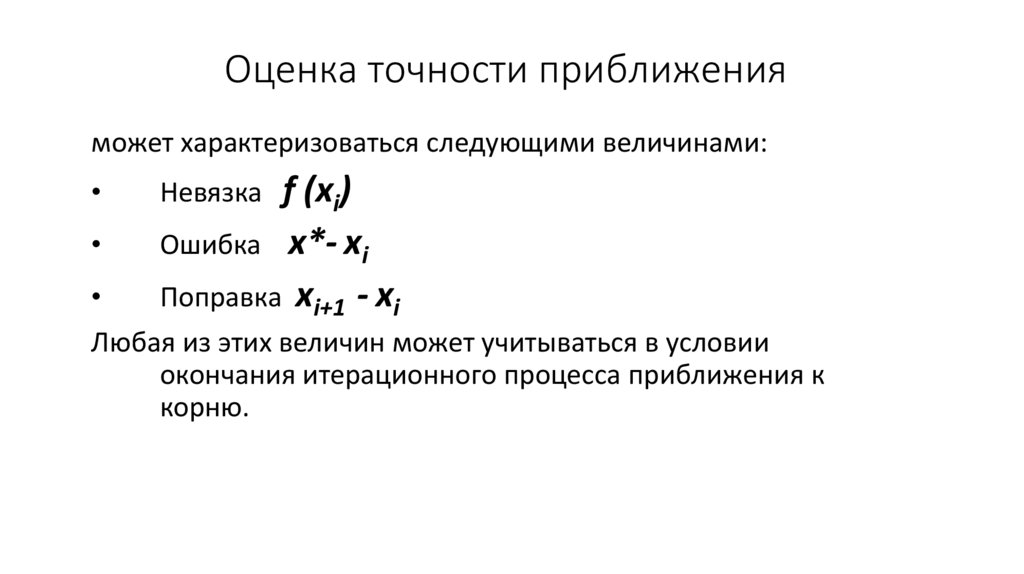 Оценка точности приближения

может характеризоваться следующими величинами:

• Невязка $f(x_i)$

• Ошибка $x^* - x_i$

• Поправка $x_{i+1} - x_i$

Любая из этих величин может учитываться в условии окончания итерационного процесса приближения к корню.